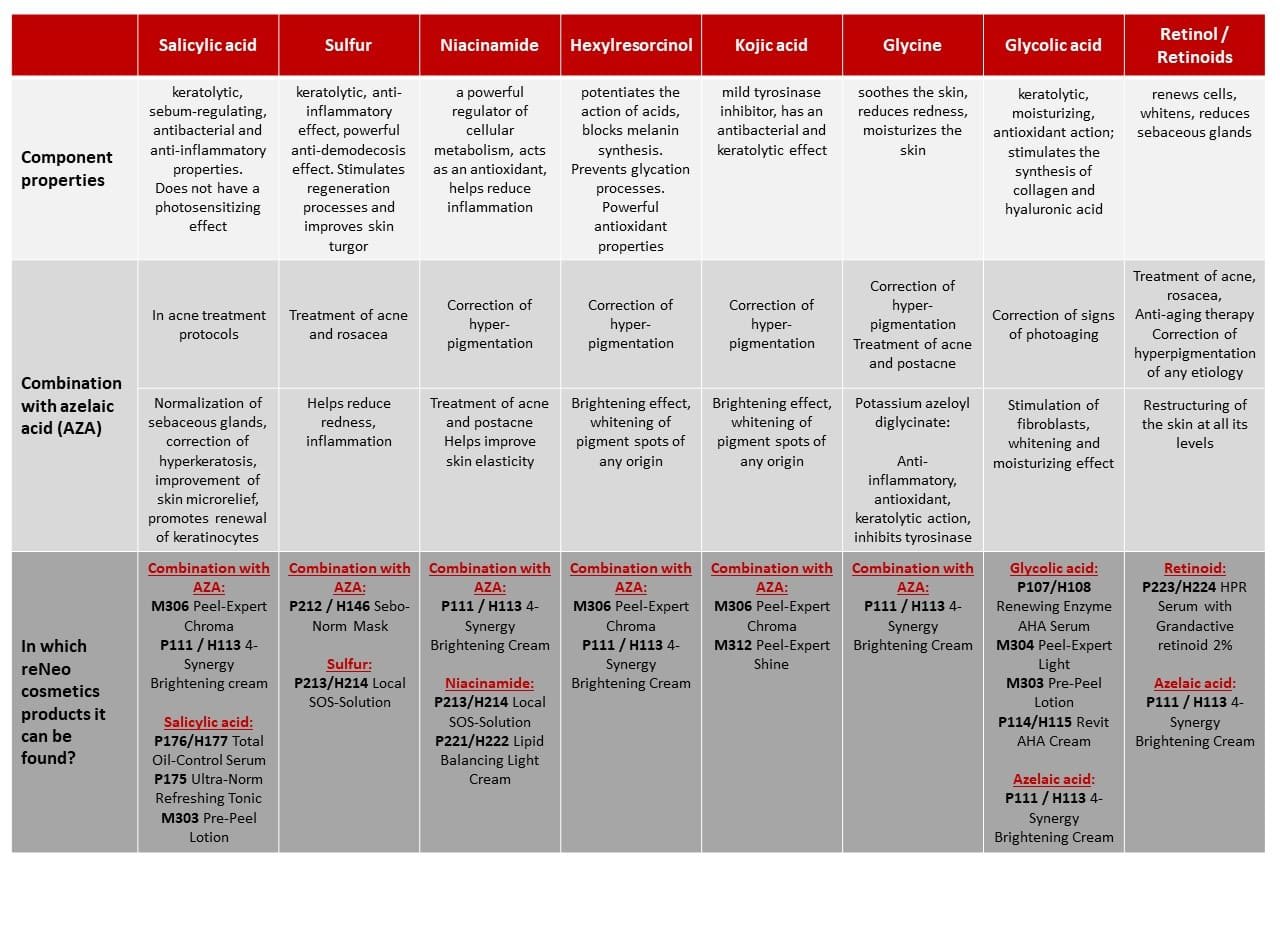 | | Salicylic acid | Sulfur | Niacinamide | Hexylresorcinol | Kojic acid | Glycine | Glycolic acid | Retinol / Retinoids |
|---|---|---|---|---|---|---|---|---|
| Component properties | keratolytic, sebum-regulating, antibacterial and anti-inflammatory properties. Does not have a photosensitizing effect | keratolytic, anti-inflammatory effect, powerful anti-demodecosis effect. Stimulates regeneration processes and improves skin turgor | a powerful regulator of cellular metabolism, acts as an antioxidant, helps reduce inflammation | potentiates the action of acids, blocks melanin synthesis. Prevents glycation processes. Powerful antioxidant properties | mild tyrosinase inhibitor, has an antibacterial and keratolytic effect | soothes the skin, reduces redness, moisturizes the skin | keratolytic, moisturizing, antioxidant action; stimulates the synthesis of collagen and hyaluronic acid | renews cells, whitens, reduces sebaceous glands |
| Combination with azelaic acid (AZA) | In acne treatment protocols | Treatment of acne and rosacea | Correction of hyper-pigmentation | Correction of hyper-pigmentation | Correction of hyper-pigmentation | Correction of hyper-pigmentation Treatment of acne and postacne | Correction of signs of photoaging | Treatment of acne, rosacea, Anti-aging therapy Correction of hyperpigmentation of any etiology |
| | Normalization of sebaceous glands, correction of hyperkeratosis, improvement of skin microrelief, promotes renewal of keratinocytes | Helps reduce redness, inflammation | Treatment of acne and postacne Helps improve skin elasticity | Brightening effect, whitening of pigment spots of any origin | Brightening effect, whitening of pigment spots of any origin | Potassium azeloyl diglycinate: Anti-inflammatory, antioxidant, keratolytic action, inhibits tyrosinase | Stimulation of fibroblasts, whitening and moisturizing effect | Restructuring of the skin at all its levels |
| In which reNeo cosmetics products it can be found? | Combination with AZA: M306 Peel-Expert Chroma P111 / H113 4-Synergy Brightening cream Salicylic acid: P176/H177 Total Oil-Control Serum P175 Ultra-Norm Refreshing Tonic M303 Pre-Peel Lotion | Combination with AZA: P212 / H146 Sebo-Norm Mask Sulfur: P213/H214 Local SOS-Solution | Combination with AZA: P111 / H113 4-Synergy Brightening Cream Niacinamide: P213/H214 Local SOS-Solution P221/H222 Lipid Balancing Light Cream | Combination with AZA: M306 Peel-Expert Chroma P111 / H113 4-Synergy Brightening Cream | Combination with AZA: M306 Peel-Expert Chroma M312 Peel-Expert Shine | Combination with AZA: P111 / H113 4-Synergy Brightening Cream | Glycolic acid: P107/H108 Renewing Enzyme AHA Serum M304 Peel-Expert Light M303 Pre-Peel Lotion P114/H115 Revit AHA Cream Azelaic acid: P111 / H113 4-Synergy Brightening Cream | Retinoid: P223/H224 HPR Serum with Grandactive retinoid 2% Azelaic acid: P111 / H113 4-Synergy Brightening Cream |